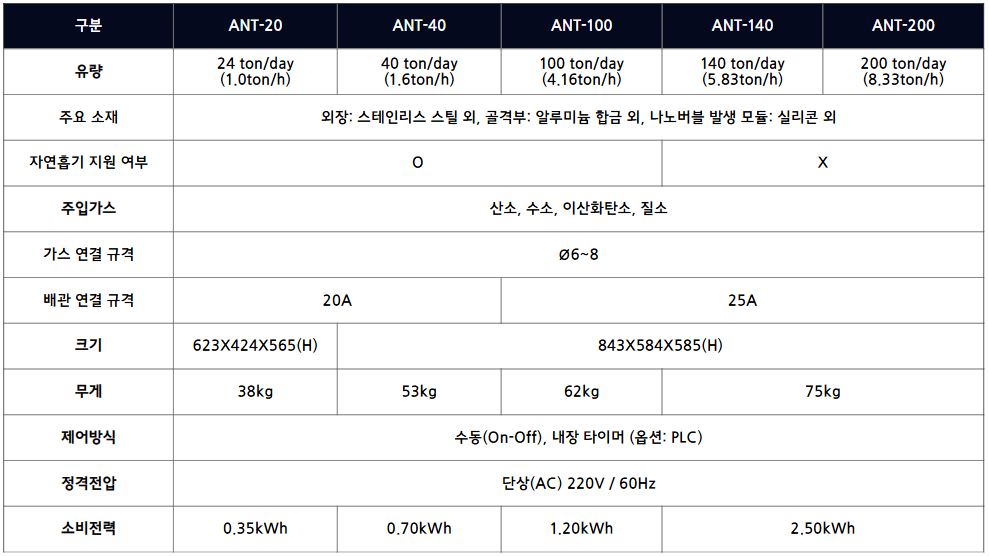 | 구분 | ANT-20 | ANT-40 | ANT-100 | ANT-140 | ANT-200 |
|---|---|---|---|---|---|
| 유량 | 24 ton/day (1.0ton/h) | 40 ton/day (1.6ton/h) | 100 ton/day (4.16ton/h) | 140 ton/day (5.83ton/h) | 200 ton/day (8.33ton/h) |
| 주요 소재 | 외장: 스테인리스 스틸 외, 골격부: 알루미늄 합금 외, 나노버블 발생 모듈: 실리콘 외 | | | | |
| 자연흡기 지원 여부 | O | | | X | |
| 주입가스 | 산소, 수소, 이산화탄소, 질소 | | | | |
| 가스 연결 규격 | Ø6~8 | | | | |
| 배관 연결 규격 | 20A | | 25A | | |
| 크기 | 623X424X565(H) | 843X584X585(H) | | | |
| 무게 | 38kg | 53kg | 62kg | 75kg | |
| 제어방식 | 수동(On-Off), 내장 타이머 (옵션: PLC) | | | | |
| 정격전압 | 단상(AC) 220V / 60Hz | | | | |
| 소비전력 | 0.35kWh | 0.70kWh | 1.20kWh | 2.50kWh | |